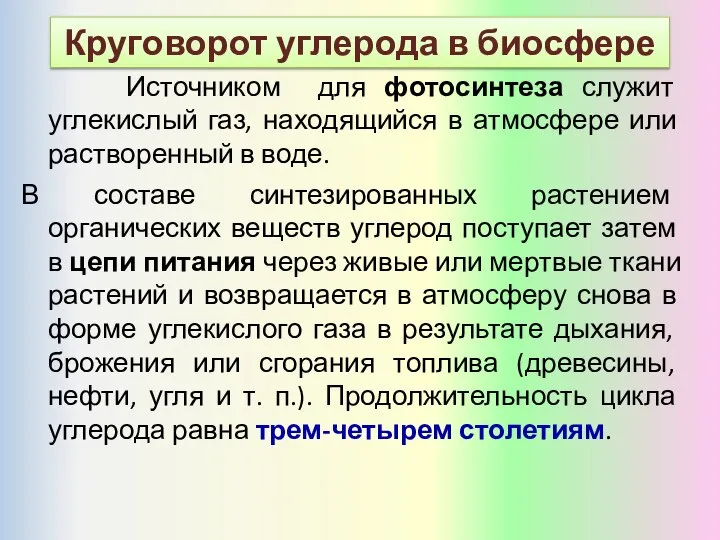 Круговорот углерода в биосфере

Источником для фотосинтеза служит углекислый газ, находящийся в атмосфере или растворенный в воде.

В составе синтезированных растением органических веществ углерод поступает затем в цепи питания через живые или мертвые ткани растений и возвращается в атмосферу снова в форме углекислого газа в результате дыхания, брожения или сгорания топлива (древесины, нефти, угля и т. п.). Продолжительность цикла углерода равна трем-четырем столетиям.